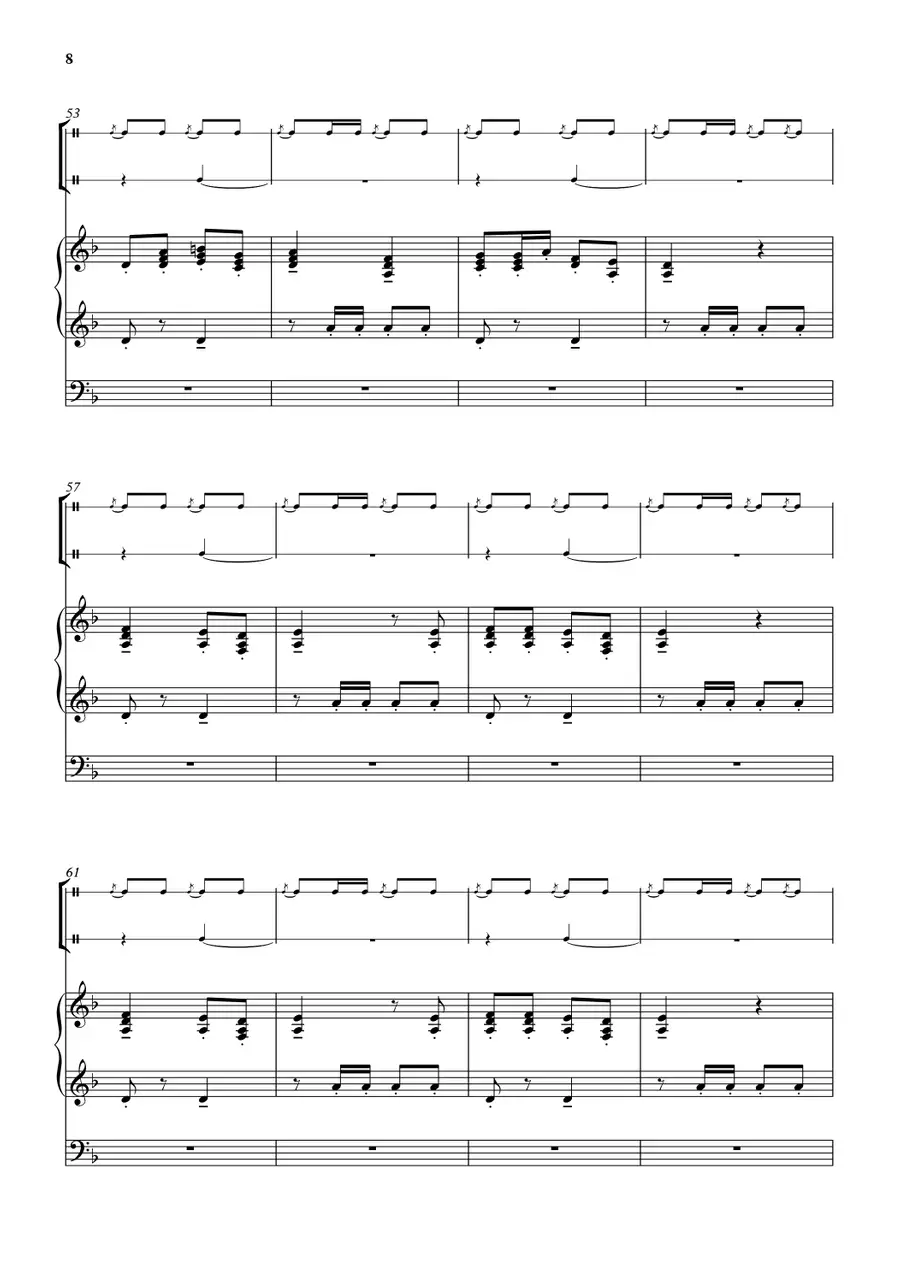 8

53

57

61